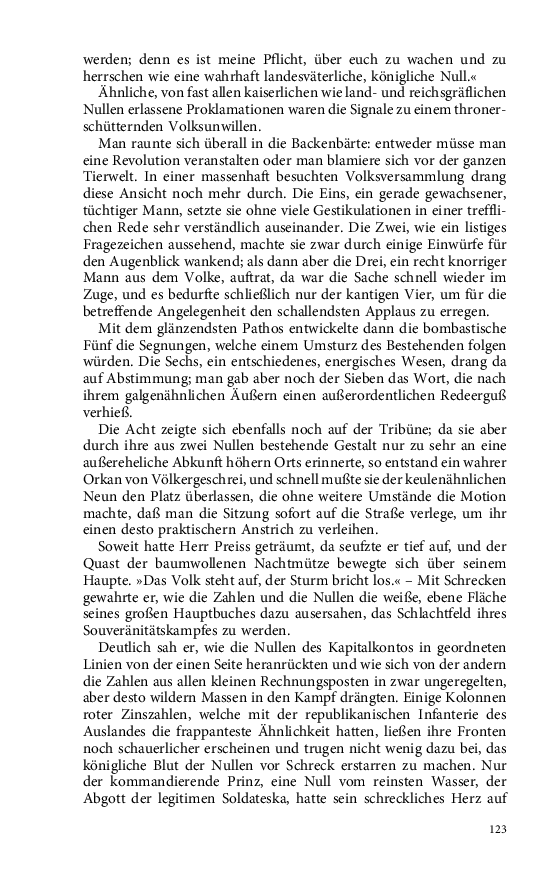 werden; denn es ist meine Pflicht, über euch zu wachen und zu herrschen wie eine wahrhaft landesväterliche, königliche Null.«

Ähnliche, von fast allen kaiserlichen wie land- und reichsgräflichen Nullen erlassene Proklamationen waren die Signale zu einem thronerschütternden Volksunwillen.

Man raunte sich überall in die Backenbärte: entweder müsse man eine Revolution veranstalten oder man blamiere sich vor der ganzen Tierwelt. In einer massenhaft besuchten Volksversammlung drang diese Ansicht noch mehr durch. Die Eins, ein gerade gewachsener, tüchtiger Mann, setzte sie ohne viele Gestikulationen in einer trefflichen Rede sehr verständlich auseinander. Die Zwei, wie ein listiges Fragezeichen aussehend, machte sie zwar durch einige Einwürfe für den Augenblick wankend; als dann aber die Drei, ein recht knorriger Mann aus dem Volke, auftrat, da war die Sache schnell wieder im Zuge, und es bedurfte schließlich nur der kantigen Vier, um für die betreffende Angelegenheit den schallendsten Applaus zu erregen.

Mit dem glänzendsten Pathos entwickelte dann die bombastische Fünf die Segnungen, welche einem Umsturz des Bestehenden folgen würden. Die Sechs, ein entschiedenes, energisches Wesen, drang da auf Abstimmung; man gab aber noch der Sieben das Wort, die nach ihrem galgenähnlichen Äußern einen außerordentlichen Redeerguß verhieß.

Die Acht zeigte sich ebenfalls noch auf der Tribüne; da sie aber durch ihre aus zwei Nullen bestehende Gestalt nur zu sehr an eine außereheliche Abkunft höhern Orts erinnerte, so entstand ein wahrer Orkan von Völkergeschrei, und schnell mußte sie der keulenähnlichen Neun den Platz überlassen, die ohne weitere Umstände die Motion machte, daß man die Sitzung sofort auf die Straße verlege, um ihr einen desto praktischern Anstrich zu verleihen.

Soweit hatte Herr Preiss geträumt, da seufzte er tief auf, und der Quast der baumwollenen Nachtmütze bewegte sich über seinem Haupte. »Das Volk steht auf, der Sturm bricht los.« – Mit Schrecken gewahrte er, wie die Zahlen und die Nullen die weiße, ebene Fläche seines großen Hauptbuches dazu ausersahen, das Schlachtfeld ihres Souveränitätskampfes zu werden.

Deutlich sah er, wie die Nullen des Kapitalkontos in geordneten Linien von der einen Seite heranrückten und wie sich von der andern die Zahlen aus allen kleinen Rechnungsposten in zwar ungeregelten, aber desto wildern Massen in den Kampf drängten. Einige Kolonnen roter Zinszahlen, welche mit der republikanischen Infanterie des Auslandes die frappanteste Ähnlichkeit hatten, ließen ihre Fronten noch schauerlicher erscheinen und trugen nicht wenig dazu bei, das königliche Blut der Nullen vor Schreck erstarren zu machen. Nur der kommandierende Prinz, eine Null vom reinsten Wasser, der Abgott der legitimen Soldateska, hatte sein schreckliches Herz auf

123